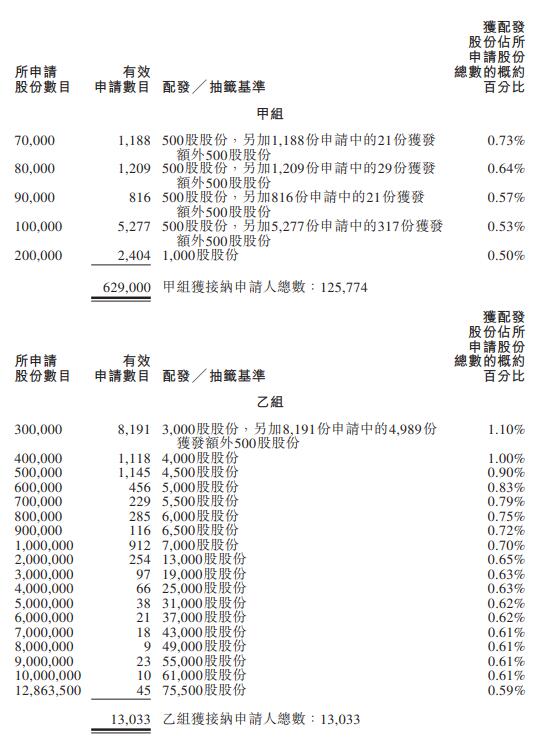 | 所申請股份數目 | 有效申請數目 | 配發／抽籤基準 | 獲配發股份佔所申請股份總數的概約百分比 |
|---|---|---|---|
| | | 甲組 | |
| 70,000 | 1,188 | 500股股份，另加1,188份申請中的21份獲發額外500股股份 | 0.73% |
| 80,000 | 1,209 | 500股股份，另加1,209份申請中的29份獲發額外500股股份 | 0.64% |
| 90,000 | 816 | 500股股份，另加816份申請中的21份獲發額外500股股份 | 0.57% |
| 100,000 | 5,277 | 500股股份，另加5,277份申請中的317份獲發額外500股股份 | 0.53% |
| 200,000 | 2,404 | 1,000股股份 | 0.50% |
| | 629,000 | 甲組獲接納申請人總數：125,774 | |

| 所申請股份數目 | 有效申請數目 | 配發／抽籤基準 | 獲配發股份佔所申請股份總數的概約百分比 |
|---|---|---|---|
| | | 乙組 | |
| 300,000 | 8,191 | 3,000股股份，另加8,191份申請中的4,989份獲發額外500股股份 | 1.10% |
| 400,000 | 1,118 | 4,000股股份 | 1.00% |
| 500,000 | 1,145 | 4,500股股份 | 0.90% |
| 600,000 | 456 | 5,000股股份 | 0.83% |
| 700,000 | 229 | 5,500股股份 | 0.79% |
| 800,000 | 285 | 6,000股股份 | 0.75% |
| 900,000 | 116 | 6,500股股份 | 0.72% |
| 1,000,000 | 912 | 7,000股股份 | 0.70% |
| 2,000,000 | 254 | 13,000股股份 | 0.65% |
| 3,000,000 | 97 | 19,000股股份 | 0.63% |
| 4,000,000 | 66 | 25,000股股份 | 0.63% |
| 5,000,000 | 38 | 31,000股股份 | 0.62% |
| 6,000,000 | 21 | 37,000股股份 | 0.62% |
| 7,000,000 | 18 | 43,000股股份 | 0.61% |
| 8,000,000 | 9 | 49,000股股份 | 0.61% |
| 9,000,000 | 23 | 55,000股股份 | 0.61% |
| 10,000,000 | 10 | 61,000股股份 | 0.61% |
| 12,863,500 | 45 | 75,500股股份 | 0.59% |
| | 13,033 | 乙組獲接納申請人總數：13,033 | |